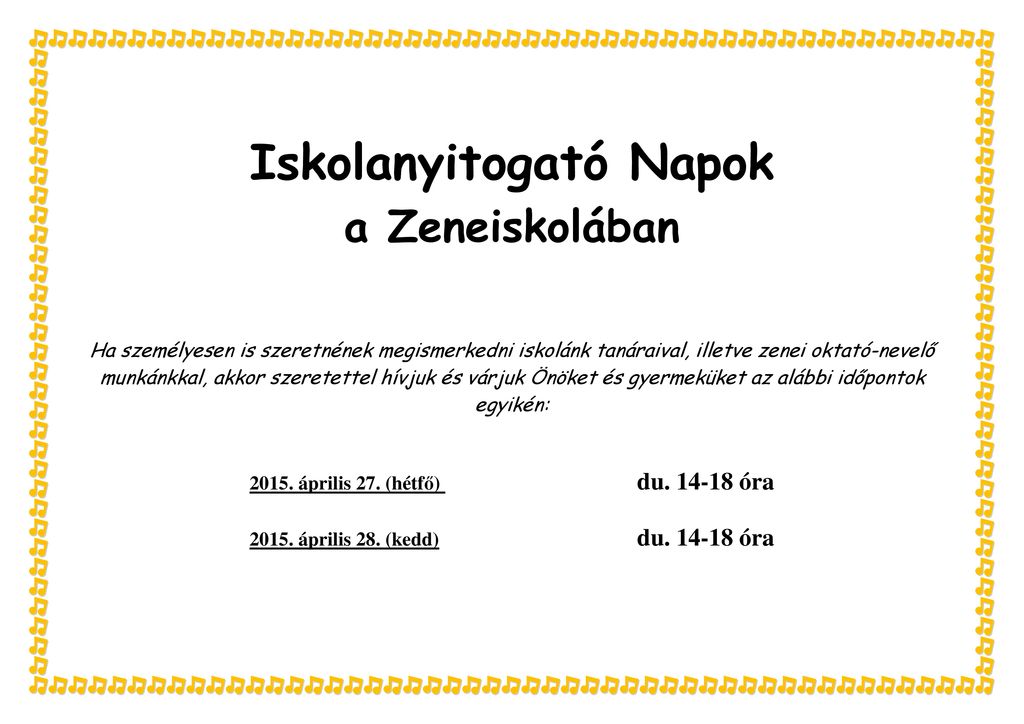 Iskolanyitogató Napok
a Zeneiskolában

Ha személyesen is szeretnének megismerkedni iskolánk tanáraival, illetve zenei oktató-nevelő munkánkkal, akkor szeretettel hívjuk és várjuk Önöket és gyermeküket az alábbi időpontok egyikén:

2015. április 27. (hétfő) du. 14-18 óra

2015. április 28. (kedd) du. 14-18 óra